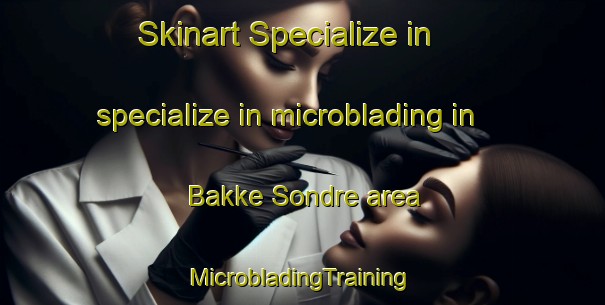 Skinart Specialize in

specialize in microblading in

Bakke Sondre area

MicrobladingTraining